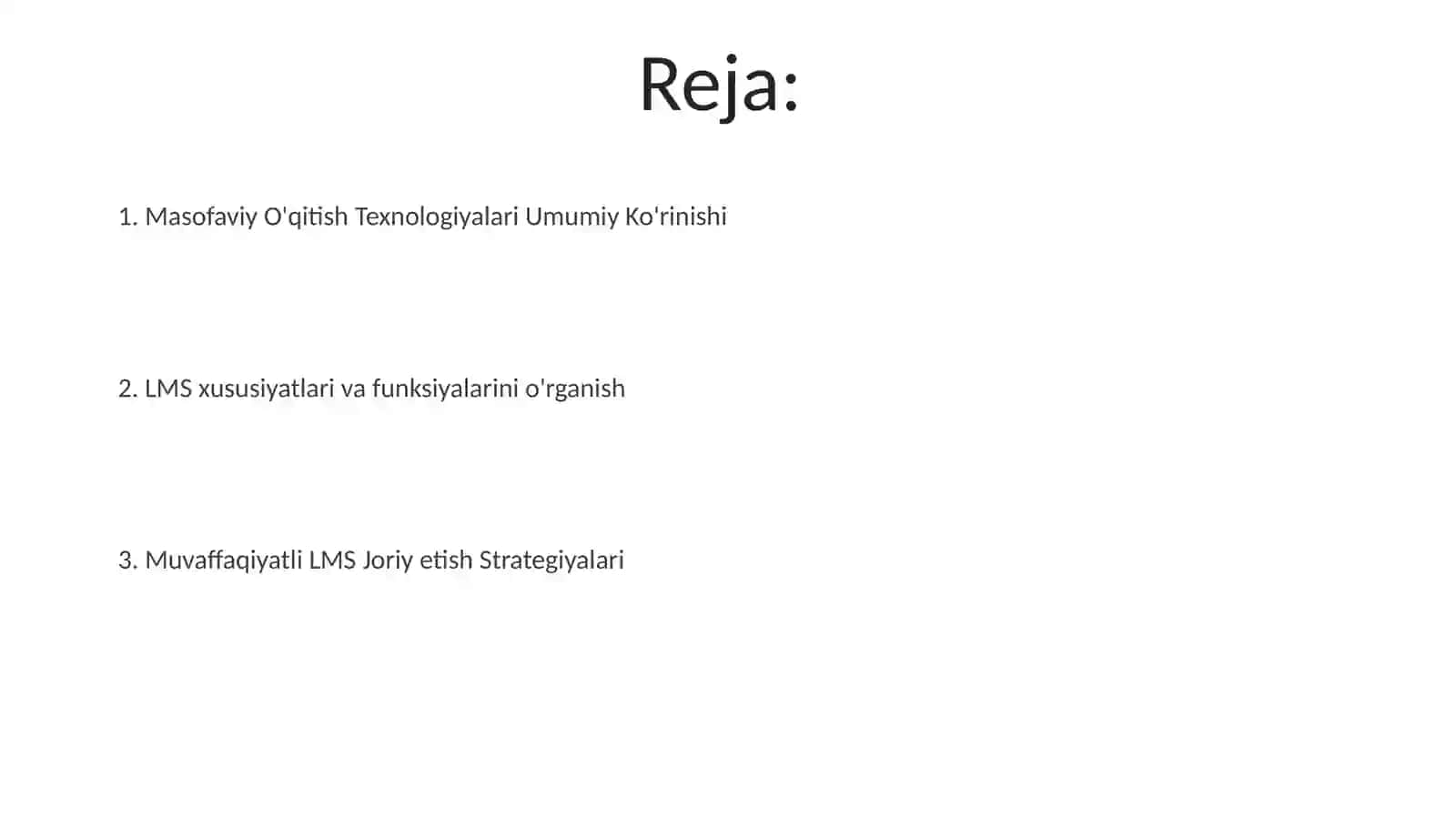 Reja:

1. Masofaviy O'qitish Texnologiyalari Umumiy Ko'rinishi

2. LMS xususiyatlari va funksiyalarini o'rganish

3. Muvaffaqiyatli LMS Joriy etish Strategiyalari